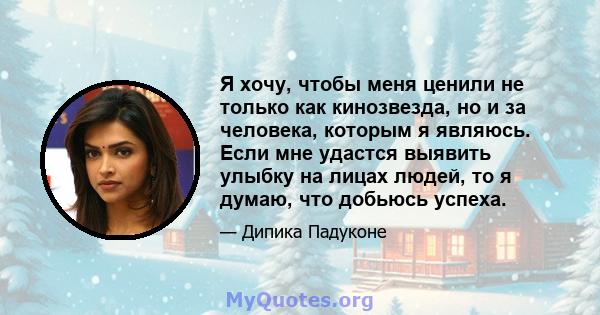 Я хочу, чтобы меня ценили не только как кинозвезда, но и за человека, которым я являюсь. Если мне удастся выявить улыбку на лицах людей, то я думаю, что добьюсь успеха.

— Дипика Падуконе

MyQuotes.org